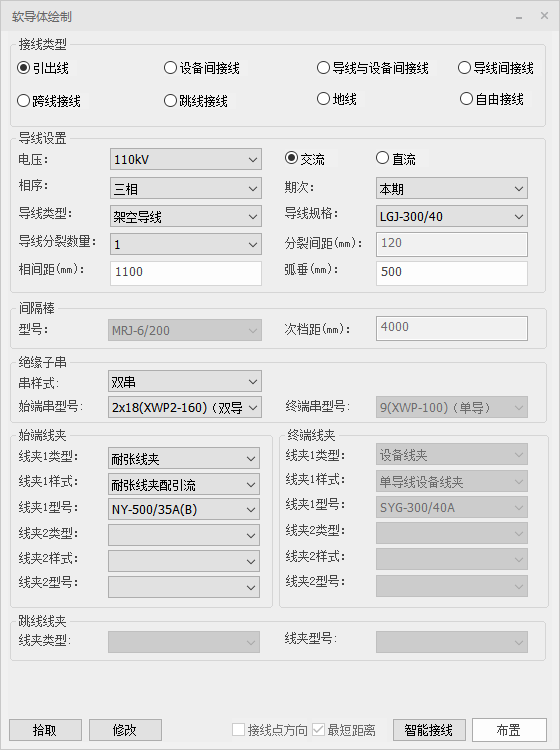 软导体绘制

接线类型
引出线 设备间接线 导线与设备间接线 导线间接线
跨线接线 跳线接线 地线 自由接线

导线设置
电压: 110kV 交流 直流
相序: 三相 期次: 本期
导线类型: 架空导线 导线规格: LGJ-300/40
导线分裂数量: 1 分裂间距(mm): 120
相间距(mm): 1100 弧垂(mm): 500

间隔棒
型号: MRJ-6/200 次档距(mm): 4000

绝缘子串
串样式: 双串
始端串型号: 2x18(XWP2-160)（双导 终端串型号: 9(XWP-100)（单导）

始端线夹
线夹1类型: 耐张线夹
线夹1样式: 耐张线夹配引流
线夹1型号: NY-500/35A(B)
线夹2类型:
线夹2样式:
线夹2型号:

终端线夹
线夹1类型: 设备线夹
线夹1样式: 单导线设备线夹
线夹1型号: SYG-300/40A
线夹2类型:
线夹2样式:
线夹2型号:

跳线线夹
线夹类型: 线夹型号:

拾取 修改 接线点方向 最短距离 智能接线 布置